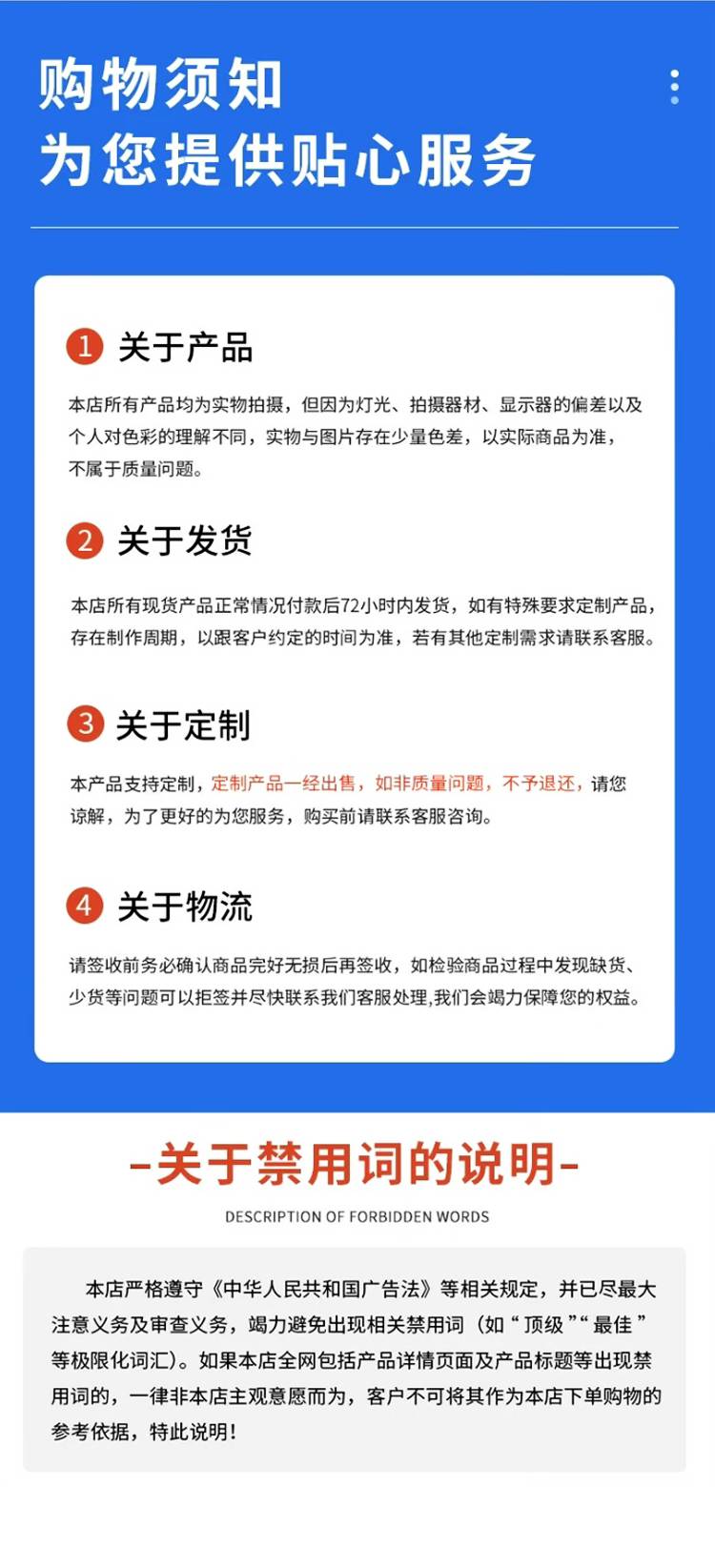 购物须知
为您提供贴心服务

1 关于产品

本店所有产品均为实物拍摄，但因为灯光、拍摄器材、显示器的偏差以及个人对色彩的理解不同，实物与图片存在少量色差，以实际商品为准，不属于质量问题。

2 关于发货

本店所有现货产品正常情况付款后72小时内发货，如有特殊要求定制产品，存在制作周期，以跟客户约定的时间为准，若有其他定制需求请联系客服。

3 关于定制

本产品支持定制，定制产品一经出售，如非质量问题，不予退还，请您谅解，为了更好的为您服务，购买前请联系客服咨询。

4 关于物流

请签收前务必确认商品完好无损后再签收，如检验商品过程中发现缺货、少货等问题可以拒签并尽快联系我们客服处理,我们会竭力保障您的权益。

-关于禁用词的说明-

DESCRIPTION OF FORBIDDEN WORDS

本店严格遵守《中华人民共和国广告法》等相关规定，并已尽最大注意义务及审查义务，竭力避免出现相关禁用词（如“顶级”“最佳”等极限化词汇）。如果本店全网包括产品详情页面及产品标题等出现禁用词的，一律非本店主观意愿而为，客户不可将其作为本店下单购物的参考依据，特此说明！